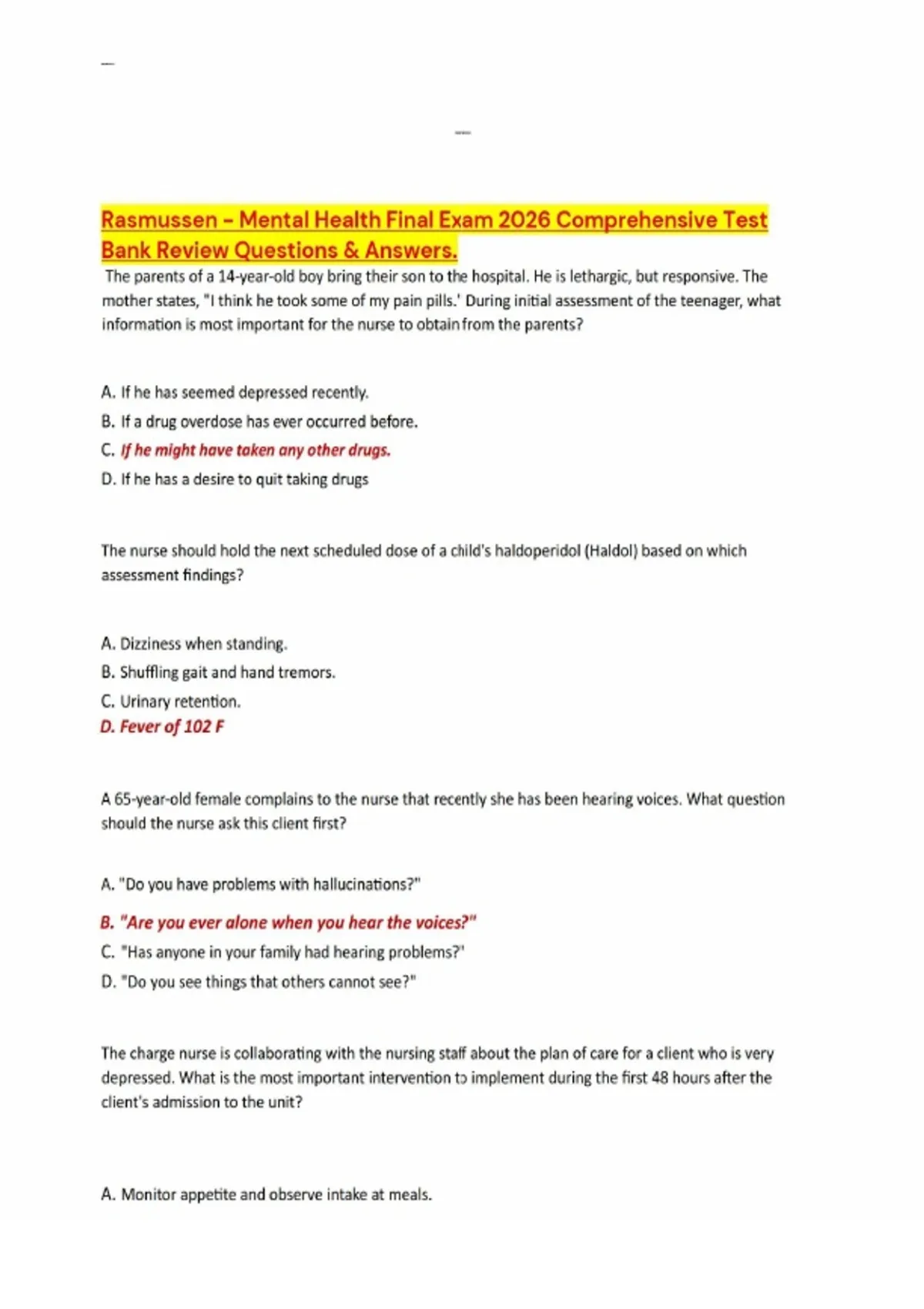 Rasmussen - Mental Health Final Exam 2026 Comprehensive Test Bank Review Questions & Answers.

The parents of a 14-year-old boy bring their son to the hospital. He is lethargic, but responsive. The mother states, "I think he took some of my pain pills.' During initial assessment of the teenager, what information is most important for the nurse to obtain from the parents?

A. If he has seemed depressed recently.
B. If a drug overdose has ever occurred before.
C. If he might have taken any other drugs.
D. If he has a desire to quit taking drugs

The nurse should hold the next scheduled dose of a child's haldoperidol (Haldol) based on which assessment findings?

A. Dizziness when standing.
B. Shuffling gait and hand tremors.
C. Urinary retention.
D. Fever of 102 F

A 65-year-old female complains to the nurse that recently she has been hearing voices. What question should the nurse ask this client first?

A. "Do you have problems with hallucinations?"
B. "Are you ever alone when you hear the voices?"
C. "Has anyone in your family had hearing problems?'
D. "Do you see things that others cannot see?"

The charge nurse is collaborating with the nursing staff about the plan of care for a client who is very depressed. What is the most important intervention to implement during the first 48 hours after the client's admission to the unit?

A. Monitor appetite and observe intake at meals.